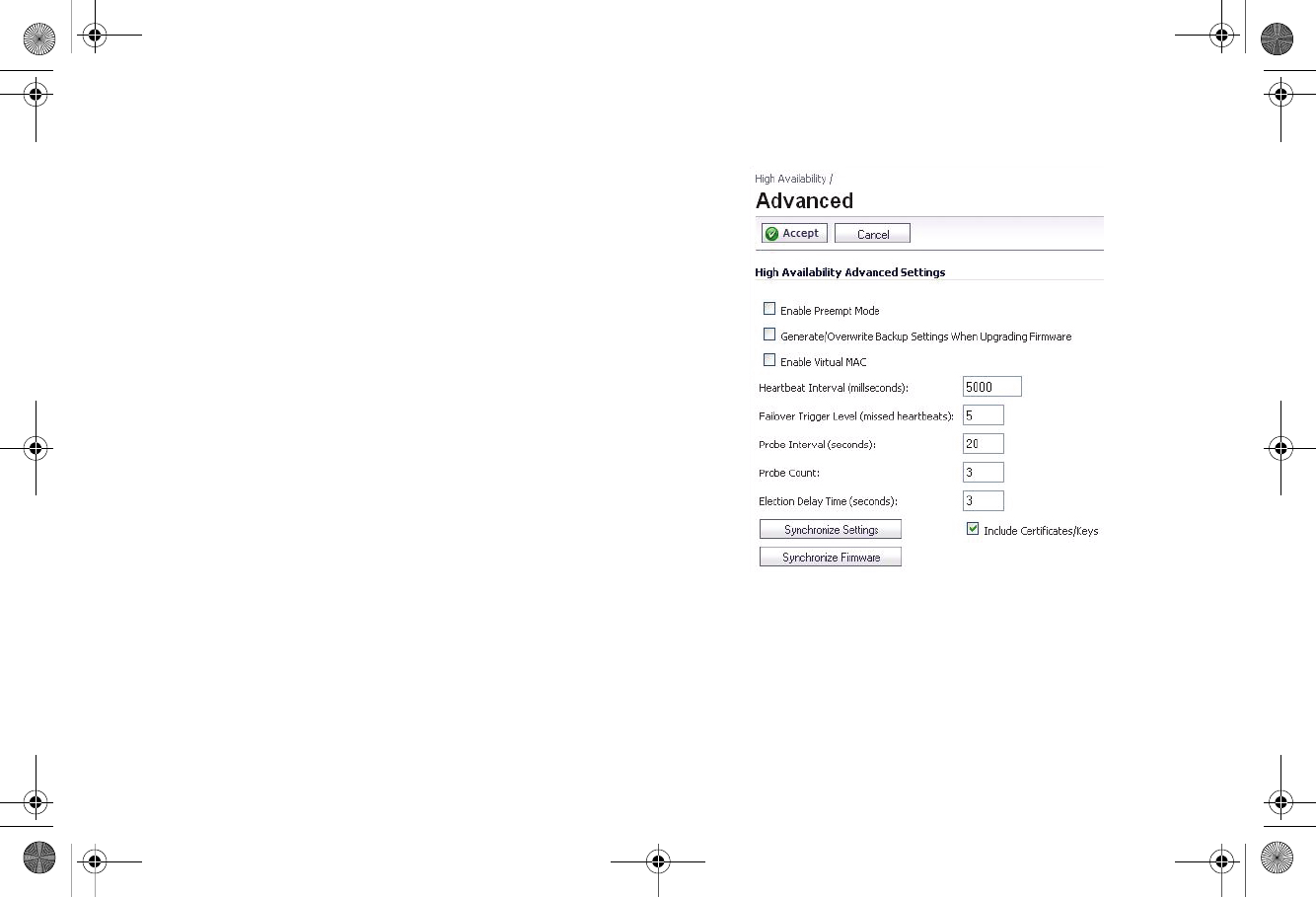 High Availability /

Advanced

Accept Cancel

High Availability Advanced Settings

Enable Preempt Mode

Generate/Overwrite Backup Settings When Upgrading Firmware

Enable Virtual MAC

Heartbeat Interval (millseconds): 5000

Failover Trigger Level (missed heartbeats): 5

Probe Interval (seconds): 20

Probe Count: 3

Election Delay Time (seconds): 3

Synchronize Settings

Include Certificates/Keys

Synchronize Firmware